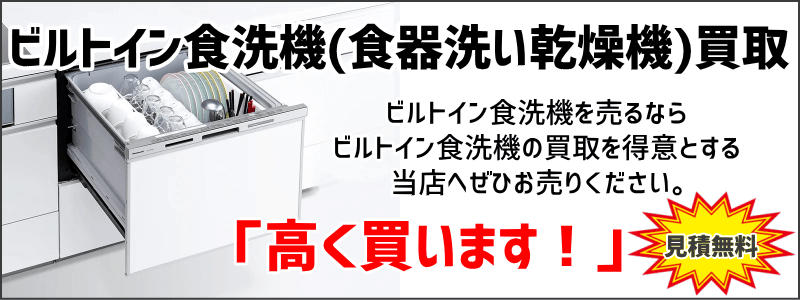 ビルトイン食洗機(食器洗い乾燥機)買取

ビルトイン食洗機を売るなら
ビルトイン食洗機の買取を得意とする
当店へぜひお売りください。

「高く買います！」

見積無料